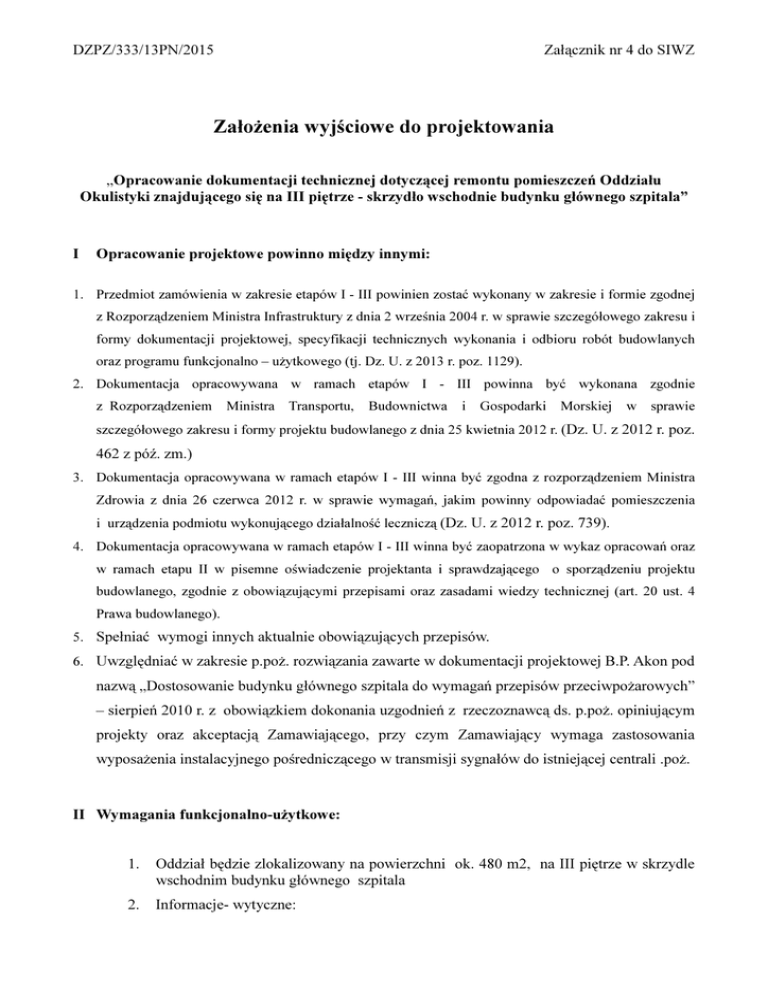 DZPZ/333/13PN/2015

Załącznik nr 4 do SIWZ

Założenia wyjściowe do projektowania

„Opracowanie dokumentacji technicznej dotyczącej remontu pomieszczeń Oddziału Okulistyki znajdującego się na III piętrze - skrzydło wschodnie budynku głównego szpitala”

I Opracowanie projektowe powinno między innymi:

1. Przedmiot zamówienia w zakresie etapów I - III powinien zostać wykonany w zakresie i formie zgodnej z Rozporządzeniem Ministra Infrastruktury z dnia 2 września 2004 r. w sprawie szczegółowego zakresu i formy dokumentacji projektowej, specyfikacji technicznych wykonania i odbioru robót budowlanych oraz programu funkcjonalno – użytkowego (tj. Dz. U. z 2013 r. poz. 1129).
2. Dokumentacja opracowywana w ramach etapów I - III powinna być wykonana zgodnie z Rozporządzeniem Ministra Transportu, Budownictwa i Gospodarki Morskiej w sprawie szczegółowego zakresu i formy projektu budowlanego z dnia 25 kwietnia 2012 r. (Dz. U. z 2012 r. poz. 462 z póź. zm.)
3. Dokumentacja opracowywana w ramach etapów I - III winna być zgodna z rozporządzeniem Ministra Zdrowia z dnia 26 czerwca 2012 r. w sprawie wymagań, jakim powinny odpowiadać pomieszczenia i urządzenia podmiotu wykonującego działalność leczniczą (Dz. U. z 2012 r. poz. 739).
4. Dokumentacja opracowywana w ramach etapów I - III winna być zaopatrzona w wykaz opracowań oraz w ramach etapu II w pisemne oświadczenie projektanta i sprawdzającego o sporządzeniu projektu budowlanego, zgodnie z obowiązującymi przepisami oraz zasadami wiedzy technicznej (art. 20 ust. 4 Prawa budowlanego).
5. Spełniać wymogi innych aktualnie obowiązujących przepisów.
6. Uwzględniać w zakresie p.poż. rozwiązania zawarte w dokumentacji projektowej B.P. Akon pod nazwą „Dostosowanie budynku głównego szpitala do wymagań przepisów przeciwpożarowych” – sierpień 2010 r. z obowiązkiem dokonania uzgodnień z rzeczoznawcą ds. p.poż. opiniującym projekty oraz akceptacją Zamawiającego, przy czym Zamawiający wymaga zastosowania wyposażenia instalacyjnego pośredniczącego w transmisji sygnałów do istniejącej centrali .poż.

II Wymagania funkcjonalno-użytkowe:

1. Oddział będzie zlokalizowany na powierzchni ok. 480 m2, na III piętrze w skrzydle wschodnim budynku głównego szpitala
2. Informacje- wytyczne: